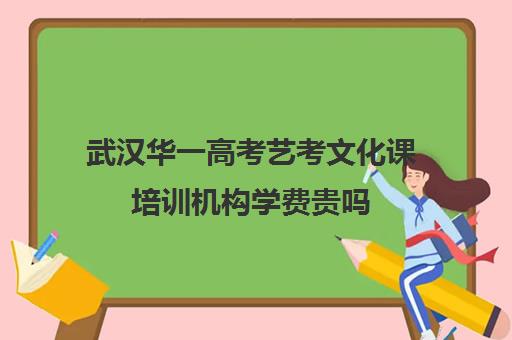 武汉华一高考艺考文化课培训机构学费贵吗